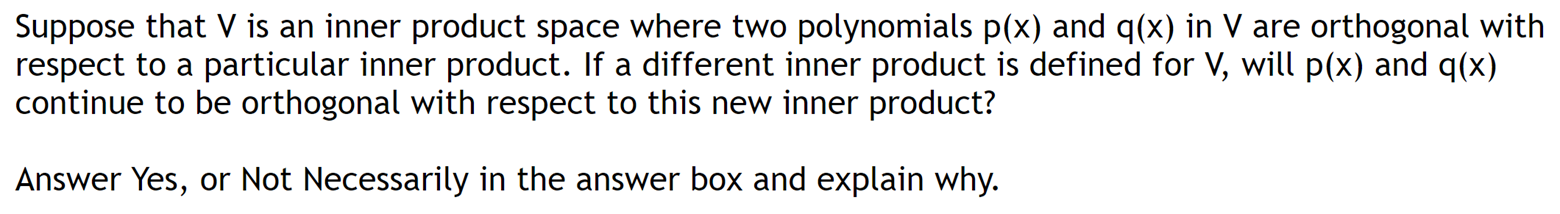 Suppose that V is an inner product space where two polynomials p(x) and q(x) in V are orthogonal with respect to a particular inner product. If a different inner product is defined for V, will p(x) and q(x) continue to be orthogonal with respect to this new inner product?

Answer Yes, or Not Necessarily in the answer box and explain why.